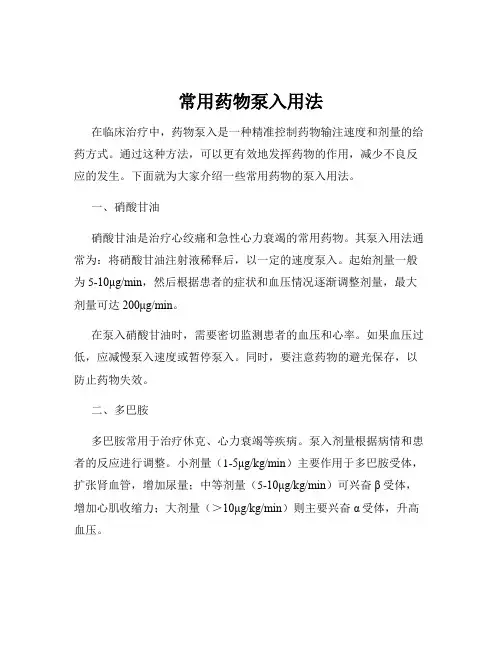 常用药物泵入用法

在临床治疗中，药物泵入是一种精准控制药物输注速度和剂量的给药方式。通过这种方法，可以更有效地发挥药物的作用，减少不良反应的发生。下面就为大家介绍一些常用药物的泵入用法。

一、硝酸甘油

硝酸甘油是治疗心绞痛和急性心力衰竭的常用药物。其泵入用法通常为：将硝酸甘油注射液稀释后，以一定的速度泵入。起始剂量一般为 5-10μg/min，然后根据患者的症状和血压情况逐渐调整剂量，最大剂量可达 200μg/min。

在泵入硝酸甘油时，需要密切监测患者的血压和心率。如果血压过低，应减慢泵入速度或暂停泵入。同时，要注意药物的避光保存，以防止药物失效。

二、多巴胺

多巴胺常用于治疗休克、心力衰竭等疾病。泵入剂量根据病情和患者的反应进行调整。小剂量（1-5μg/kg/min）主要作用于多巴胺受体，扩张肾血管，增加尿量；中等剂量（5-10μg/kg/min）可兴奋 β 受体，增加心肌收缩力；大剂量（＞10μg/kg/min）则主要兴奋 α 受体，升高血压。